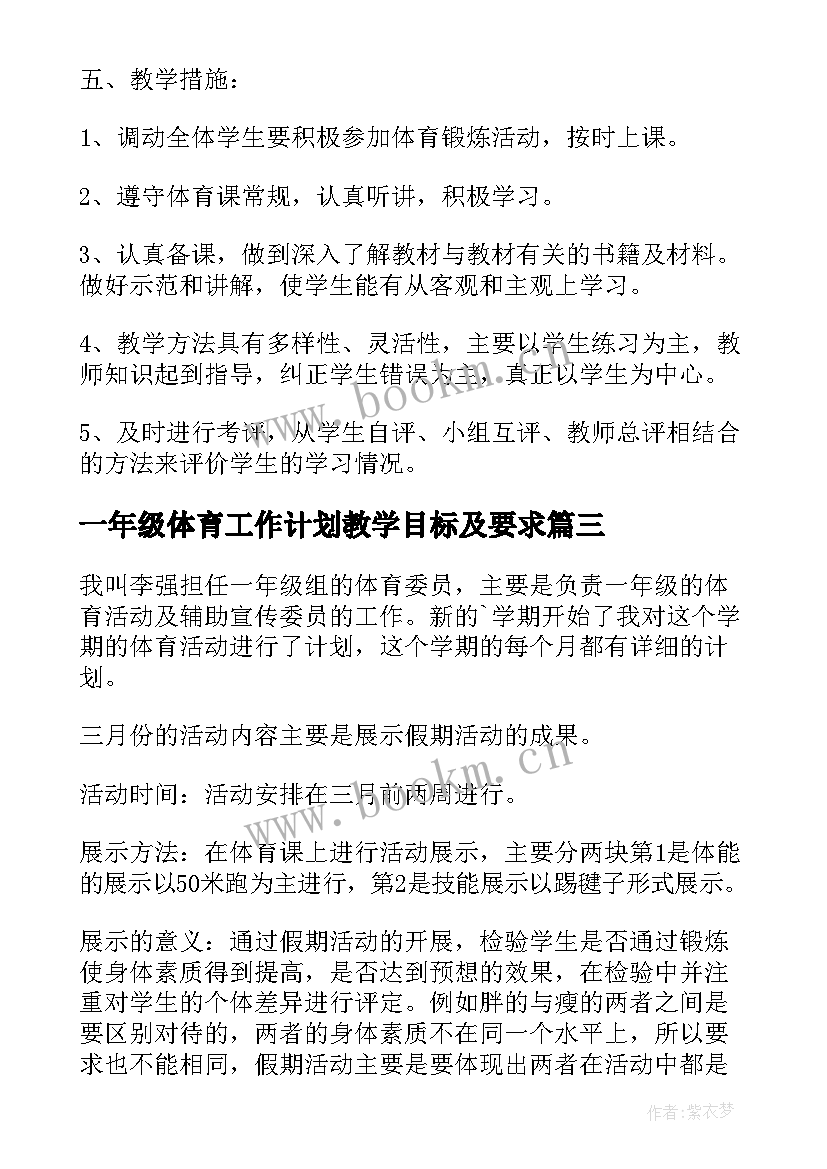 五、教学措施：

1、调动全体学生要积极参加体育锻炼活动，按时上课。

2、遵守体育课常规，认真听讲，积极学习。

3、认真备课，做到深入了解教材与教材有关的书籍及材料。做好示范和讲解，使学生能有从客观和主观上学习。

4、教学方法具有多样性、灵活性，主要以学生练习为主，教师知识起到指导，纠正学生错误为主，真正以学生为中心。

5、及时进行考评，从学生自评、小组互评、教师总评相结合的方法来评价学生的学习情况。

一年级体育工作计划教学目标及要求篇三

我叫李强担任一年级组的体育委员，主要是负责一年级的体育活动及辅助宣传委员的工作。新的`学期开始了我对这个学期的体育活动进行了计划，这个学期的每个月都有详细的计划。

三月份的活动内容主要是展示假期活动的成果。

活动时间：活动安排在三月前两周进行。

展示方法：在体育课上进行活动展示，主要分两块第1是体能的展示以50米跑为主进行，第2是技能展示以踢毽子形式展示。

展示的意义：通过假期活动的开展，检验学生是否通过锻炼使身体素质得到提高，是否达到预想的效果，在检验中并注重对学生的个体差异进行评定。例如胖的与瘦的两者之间是要区别对待的，两者的身体素质不在同一个水平上，所以要求也不能相同，假期活动主要是要体现出两者在活动中都是

www.bookm.cn

www.bookm.cn

作者：紫衣梦